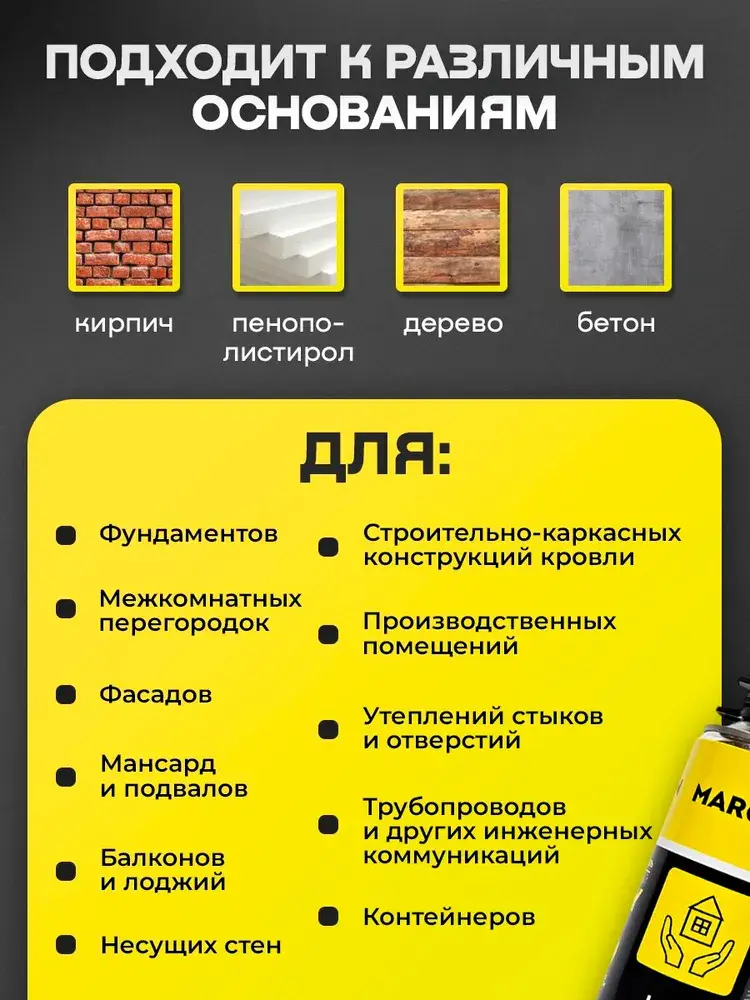 ПОДХОДИТ К РАЗЛИЧНЫМ ОСНОВАНИЯМ

кирпич

пенополистирол

дерево

бетон

ДЛЯ:

Фундаментов

Межкомнатных перегородок

Фасадов

Мансард и подвалов

Балконов и лоджий

Несущих стен

Строительно-каркасных конструкций кровли

Производственных помещений

Утеплений стыков и отверстий

Трубопроводов и других инженерных коммуникаций

Контейнеров

MARC